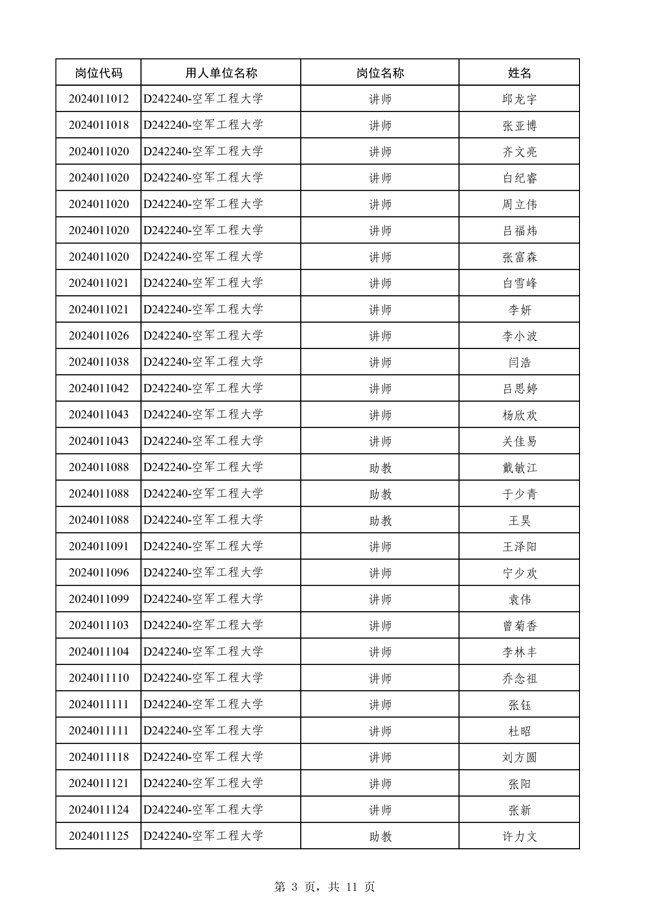 | 岗位代码 | 用人单位名称 | 岗位名称 | 姓名 |
|---|---|---|---|
| 2024011012 | D242240-空军工程大学 | 讲师 | 邱龙宇 |
| 2024011018 | D242240-空军工程大学 | 讲师 | 张亚博 |
| 2024011020 | D242240-空军工程大学 | 讲师 | 齐文亮 |
| 2024011020 | D242240-空军工程大学 | 讲师 | 白纪睿 |
| 2024011020 | D242240-空军工程大学 | 讲师 | 周立伟 |
| 2024011020 | D242240-空军工程大学 | 讲师 | 吕福炜 |
| 2024011020 | D242240-空军工程大学 | 讲师 | 张富森 |
| 2024011021 | D242240-空军工程大学 | 讲师 | 白雪峰 |
| 2024011021 | D242240-空军工程大学 | 讲师 | 李妍 |
| 2024011026 | D242240-空军工程大学 | 讲师 | 李小波 |
| 2024011038 | D242240-空军工程大学 | 讲师 | 闫浩 |
| 2024011042 | D242240-空军工程大学 | 讲师 | 吕思婷 |
| 2024011043 | D242240-空军工程大学 | 讲师 | 杨欣欢 |
| 2024011043 | D242240-空军工程大学 | 讲师 | 关佳易 |
| 2024011088 | D242240-空军工程大学 | 助教 | 戴敏江 |
| 2024011088 | D242240-空军工程大学 | 助教 | 于少青 |
| 2024011088 | D242240-空军工程大学 | 助教 | 王昊 |
| 2024011091 | D242240-空军工程大学 | 讲师 | 王泽阳 |
| 2024011096 | D242240-空军工程大学 | 讲师 | 宁少欢 |
| 2024011099 | D242240-空军工程大学 | 讲师 | 袁伟 |
| 2024011103 | D242240-空军工程大学 | 讲师 | 曾菊香 |
| 2024011104 | D242240-空军工程大学 | 讲师 | 李林丰 |
| 2024011110 | D242240-空军工程大学 | 讲师 | 乔念祖 |
| 2024011111 | D242240-空军工程大学 | 讲师 | 张钰 |
| 2024011111 | D242240-空军工程大学 | 讲师 | 杜昭 |
| 2024011118 | D242240-空军工程大学 | 讲师 | 刘方圆 |
| 2024011121 | D242240-空军工程大学 | 讲师 | 张阳 |
| 2024011124 | D242240-空军工程大学 | 讲师 | 张新 |
| 2024011125 | D242240-空军工程大学 | 助教 | 许力文 |

第 3 页，共 11 页